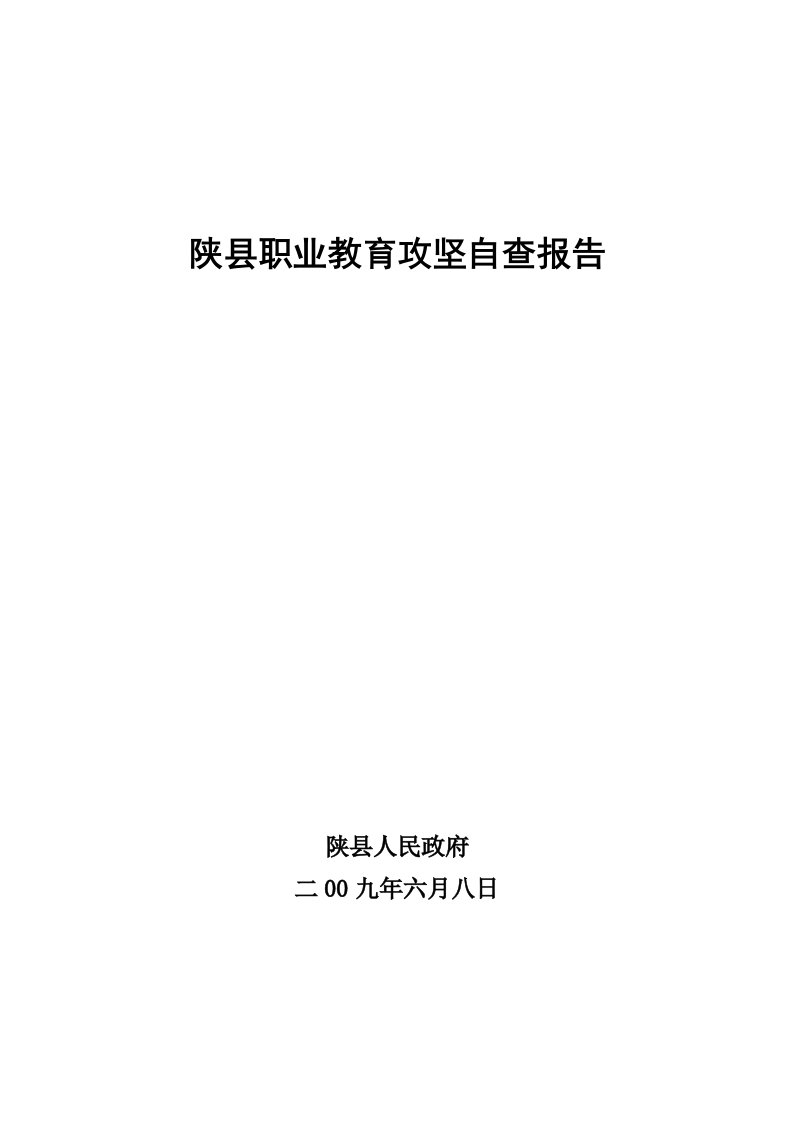 陕县职业教育攻坚自查报告

陕县人民政府
二00九年六月八日